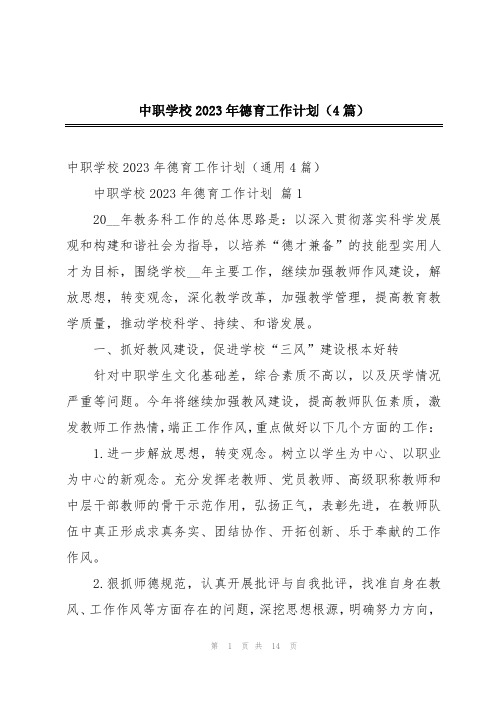 中职学校2023年德育工作计划（4篇）

中职学校2023年德育工作计划（通用4篇）

中职学校2023年德育工作计划 篇1

20__年教务科工作的总体思路是：以深入贯彻落实科学发展观和构建和谐社会为指导，以培养“德才兼备”的技能型实用人才为目标，围绕学校__年主要工作，继续加强教师作风建设，解放思想，转变观念，深化教学改革，加强教学管理，提高教育教学质量，推动学校科学、持续、和谐发展。

一、抓好教风建设，促进学校“三风”建设根本好转

针对中职学生文化基础差，综合素质不高以，以及厌学情况严重等问题。今年将继续加强教风建设，提高教师队伍素质，激发教师工作热情，端正工作作风，重点做好以下几个方面的工作：

1.进一步解放思想，转变观念。树立以学生为中心、以职业为中心的新观念。充分发挥老教师、党员教师、高级职称教师和中层干部教师的骨干示范作用，弘扬正气，表彰先进，在教师队伍中真正形成求真务实、团结协作、开拓创新、乐于奉献的工作作风。

2.狠抓师德规范，认真开展批评与自我批评，找准自身在教风、工作作风等方面存在的问题，深挖思想根源，明确努力方向，

第 1 页 共 14 页